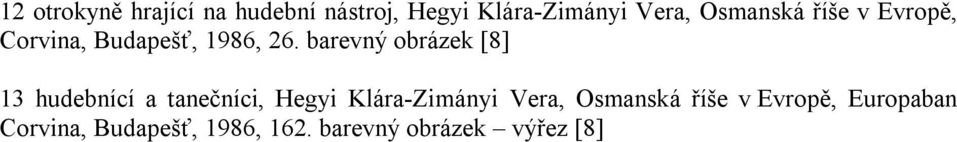 12 otrokyně hrající na hudební nástroj, Hegyi Klára-Zimányi Vera, Osmanská říše v Evropě, Corvina, Budapešť, 1986, 26. barevný obrázek [8]

13 hudebnící a tanečníci, Hegyi Klára-Zimányi Vera, Osmanská říše v Evropě, Europaban Corvina, Budapešť, 1986, 162. barevný obrázek – výřez [8]